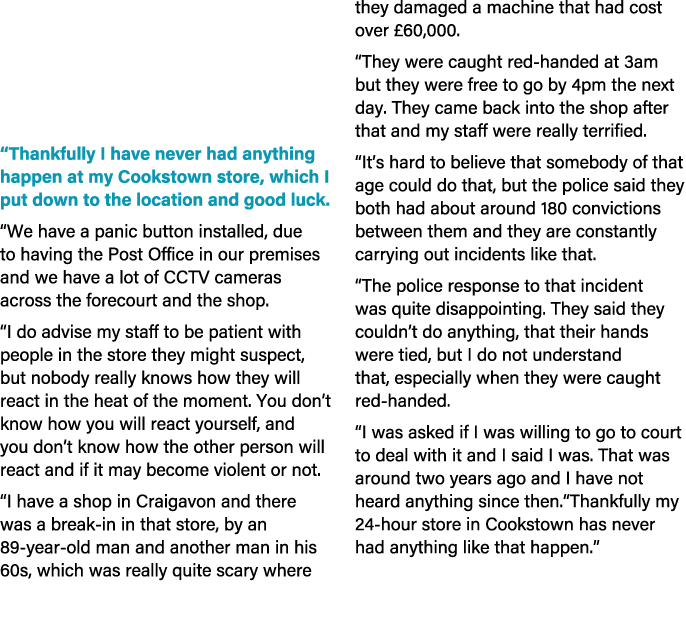 “Thankfully I have never had anything happen at my Cookstown store, which I put down to the location and good luck.

“We have a panic button installed, due to having the Post Office in our premises and we have a lot of CCTV cameras across the forecourt and the shop.

“I do advise my staff to be patient with people in the store they might suspect, but nobody really knows how they will react in the heat of the moment. You don’t know how you will react yourself, and you don’t know how the other person will react and if it may become violent or not.

“I have a shop in Craigavon and there was a break-in in that store, by an 89-year-old man and another man in his 60s, which was really quite scary where they damaged a machine that had cost over £60,000.

“They were caught red-handed at 3am but they were free to go by 4pm the next day. They came back into the shop after that and my staff were really terrified.

“It’s hard to believe that somebody of that age could do that, but the police said they both had about around 180 convictions between them and they are constantly carrying out incidents like that.

“The police response to that incident was quite disappointing. They said they couldn’t do anything, that their hands were tied, but I do not understand that, especially when they were caught red-handed.

“I was asked if I was willing to go to court to deal with it and I said I was. That was around two years ago and I have not heard anything since then.“Thankfully my 24-hour store in Cookstown has never had anything like that happen.”